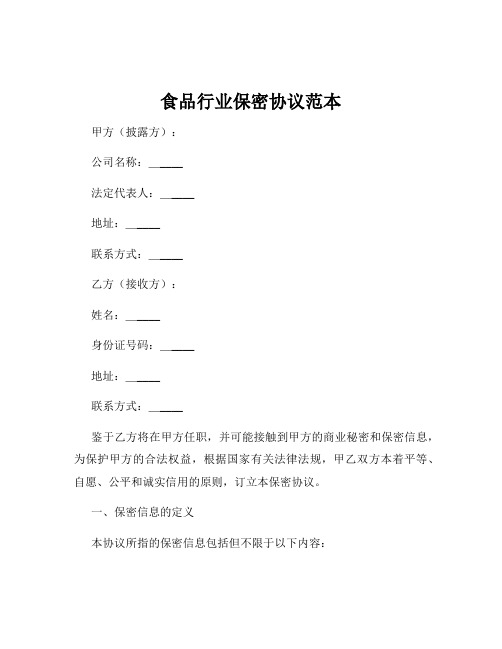 食品行业保密协议范本

甲方（披露方）：

公司名称：______

法定代表人：______

地址：______

联系方式：______

乙方（接收方）：

姓名：______

身份证号码：______

地址：______

联系方式：______

鉴于乙方将在甲方任职，并可能接触到甲方的商业秘密和保密信息，为保护甲方的合法权益，根据国家有关法律法规，甲乙双方本着平等、自愿、公平和诚实信用的原则，订立本保密协议。

一、保密信息的定义

本协议所指的保密信息包括但不限于以下内容：